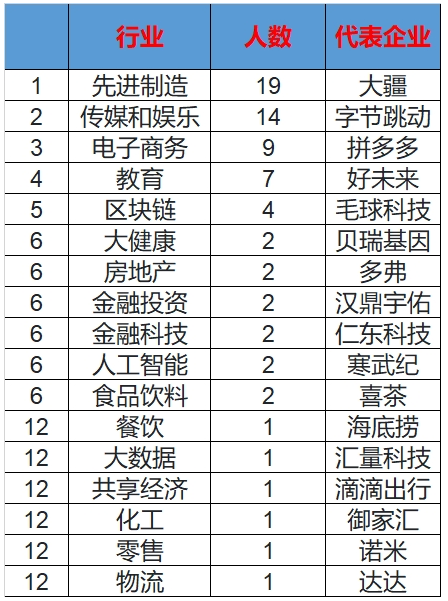 |  | 行业 | 人数 | 代表企业 |
|---|---|---|---|
| 1 | 先进制造 | 19 | 大疆 |
| 2 | 传媒和娱乐 | 14 | 字节跳动 |
| 3 | 电子商务 | 9 | 拼多多 |
| 4 | 教育 | 7 | 好未来 |
| 5 | 区块链 | 4 | 毛球科技 |
| 6 | 大健康 | 2 | 贝瑞基因 |
| 6 | 房地产 | 2 | 多弗 |
| 6 | 金融投资 | 2 | 汉鼎宇佑 |
| 6 | 金融科技 | 2 | 仁东科技 |
| 6 | 人工智能 | 2 | 寒武纪 |
| 6 | 食品饮料 | 2 | 喜茶 |
| 12 | 餐饮 | 1 | 海底捞 |
| 12 | 大数据 | 1 | 汇量科技 |
| 12 | 共享经济 | 1 | 滴滴出行 |
| 12 | 化工 | 1 | 御家汇 |
| 12 | 零售 | 1 | 诺米 |
| 12 | 物流 | 1 | 达达 |